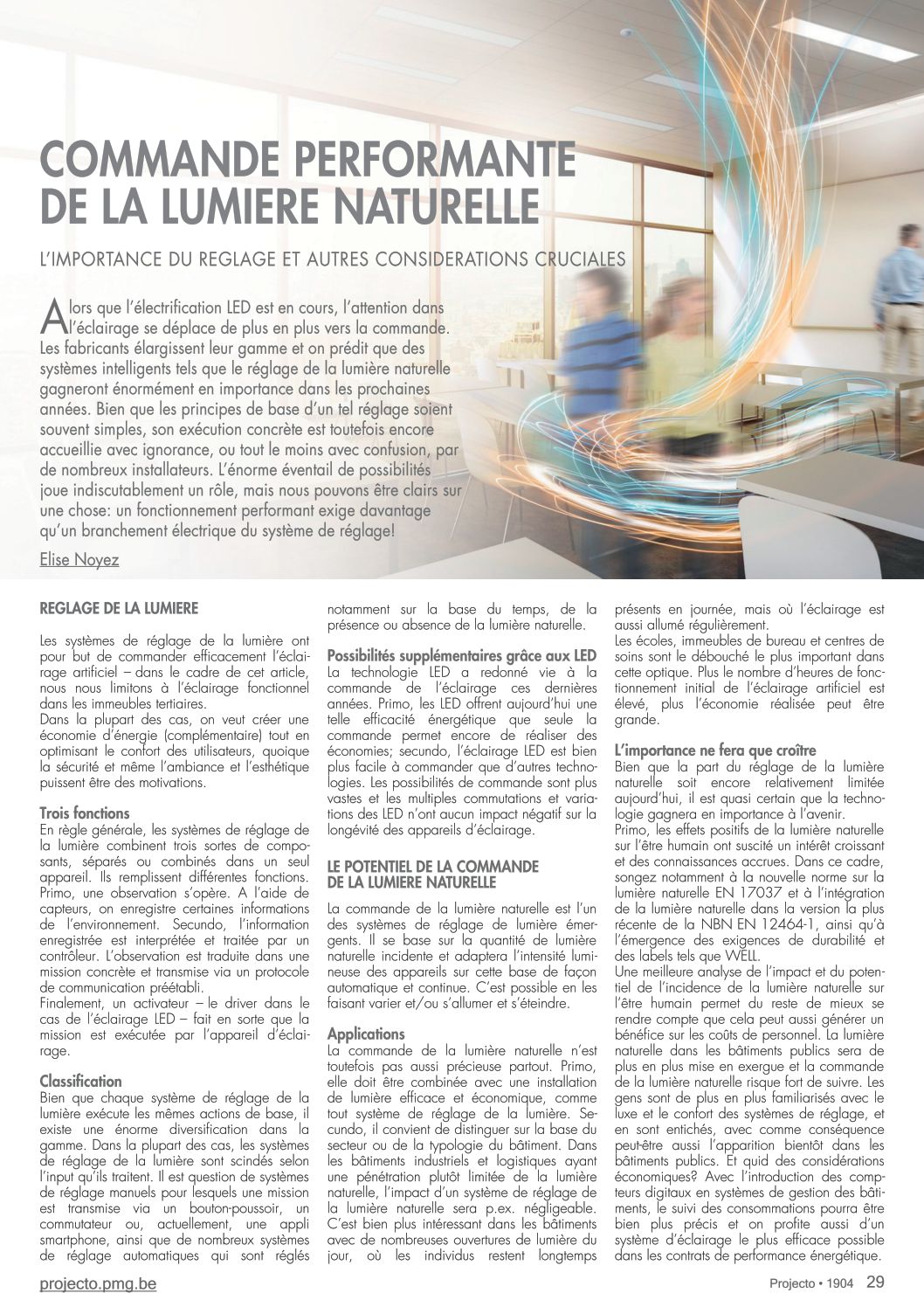 COMMANDE PERFORMANTE DE LA LUMIERE NATURELLE

L'IMPORTANCE DU REGLAGE ET AUTRES CONSIDERATIONS CRUCIALES

Alors que l'électrification LED est en cours, l'attention dans l'éclairage se déplace de plus en plus vers la commande. Les fabricants élargissent leur gamme et on prédit que des systèmes intelligents tels que le réglage de la lumière naturelle gagneront énormément en importance dans les prochaines années. Bien que les principes de base d'un tel réglage soient souvent simples, son exécution concrète est toutefois encore accueillie avec ignorance, ou tout le moins avec confusion, par de nombreux installateurs. L'énorme éventail de possibilités joue indiscutablement un rôle, mais nous pouvons être clairs sur une chose: un fonctionnement performant exige davantage qu'un branchement électrique du système de réglage!

Elise Noyez

REGLAGE DE LA LUMIERE

Les systèmes de réglage de la lumière ont pour but de commander efficacement l'éclairage artificiel – dans le cadre de cet article, nous nous limitons à l'éclairage fonctionnel dans les immeubles tertiaires.
Dans la plupart des cas, on veut créer une économie d'énergie (complémentaire) tout en optimisant le confort des utilisateurs, quoique la sécurité et même l'ambiance et l'esthétique puissent être des motivations.

Trois fonctions
En règle générale, les systèmes de réglage de la lumière combinent trois sortes de composants, séparés ou combinés dans un seul appareil. Ils remplissent différentes fonctions. Primo, une observation s'opère. A l'aide de capteurs, on enregistre certaines informations de l'environnement. Secundo, l'information enregistrée est interprétée et traitée par un contrôleur. L'observation est traduite dans une mission concrète et transmise via un protocole de communication préétabli.
Finalement, un activateur – le driver dans le cas de l'éclairage LED – fait en sorte que la mission est exécutée par l'appareil d'éclairage.

Classification
Bien que chaque système de réglage de la lumière exécute les mêmes actions de base, il existe une énorme diversification dans la gamme. Dans la plupart des cas, les systèmes de réglage de la lumière sont scindés selon l'input qu'ils traitent. Il est question de systèmes de réglage manuels pour lesquels une mission est transmise via un bouton-poussoir, un commutateur ou, actuellement, une appli smartphone, ainsi que de nombreux systèmes de réglage automatiques qui sont réglés notamment sur la base du temps, de la présence ou absence de la lumière naturelle.

Possibilités supplémentaires grâce aux LED
La technologie LED a redonné vie à la commande de l'éclairage ces dernières années. Primo, les LED offrent aujourd'hui une telle efficacité énergétique que seule la commande permet encore de réaliser des économies; secundo, l'éclairage LED est bien plus facile à commander que d'autres technologies. Les possibilités de commande sont plus vastes et les multiples commutations et variations des LED n'ont aucun impact négatif sur la longévité des appareils d'éclairage.

LE POTENTIEL DE LA COMMANDE DE LA LUMIERE NATURELLE

La commande de la lumière naturelle est l'un des systèmes de réglage de lumière émergents. Il se base sur la quantité de lumière naturelle incidente et adaptera l'intensité lumineuse des appareils sur cette base de façon automatique et continue. C'est possible en les faisant varier et/ou s'allumer et s'éteindre.

Applications
La commande de la lumière naturelle n'est toutefois pas aussi précieuse partout. Primo, elle doit être combinée avec une installation de lumière efficace et économique, comme tout système de réglage de la lumière. Secundo, il convient de distinguer sur la base du secteur ou de la typologie du bâtiment. Dans les bâtiments industriels et logistiques ayant une pénétration plutôt limitée de la lumière naturelle, l'impact d'un système de réglage de la lumière naturelle sera p.ex. négligeable. C'est bien plus intéressant dans les bâtiments avec de nombreuses ouvertures de lumière du jour, où les individus restent longtemps présents en journée, mais où l'éclairage est aussi allumé régulièrement.
Les écoles, immeubles de bureau et centres de soins sont le débouché le plus important dans cette optique. Plus le nombre d'heures de fonctionnement initial de l'éclairage artificiel est élevé, plus l'économie réalisée peut être grande.

L'importance ne fera que croître
Bien que la part du réglage de la lumière naturelle soit encore relativement limitée aujourd'hui, il est quasi certain que la technologie gagnera en importance à l'avenir.
Primo, les effets positifs de la lumière naturelle sur l'être humain ont suscité un intérêt croissant et des connaissances accrues. Dans ce cadre, songez notamment à la nouvelle norme sur la lumière naturelle EN 17037 et à l'intégration de la lumière naturelle dans la version la plus récente de la NBN EN 12464-1, ainsi qu'à l'émergence des exigences de durabilité et des labels tels que WELL.
Une meilleure analyse de l'impact et du potentiel de l'incidence de la lumière naturelle sur l'être humain permet du reste de mieux se rendre compte que cela peut aussi générer un bénéfice sur les coûts de personnel. La lumière naturelle dans les bâtiments publics sera de plus en plus mise en exergue et la commande de la lumière naturelle risque fort de suivre. Les gens sont de plus en plus familiarisés avec le luxe et le confort des systèmes de réglage, et en sont entichés, avec comme conséquence peut-être aussi l'apparition bientôt dans les bâtiments publics. Et quid des considérations économiques? Avec l'introduction des compteurs digitaux en systèmes de gestion des bâtiments, le suivi des consommations pourra être bien plus précis et on profite aussi d'un système d'éclairage le plus efficace possible dans les contrats de performance énergétique.

projecto.pmg.be

Projecto • 1904 29